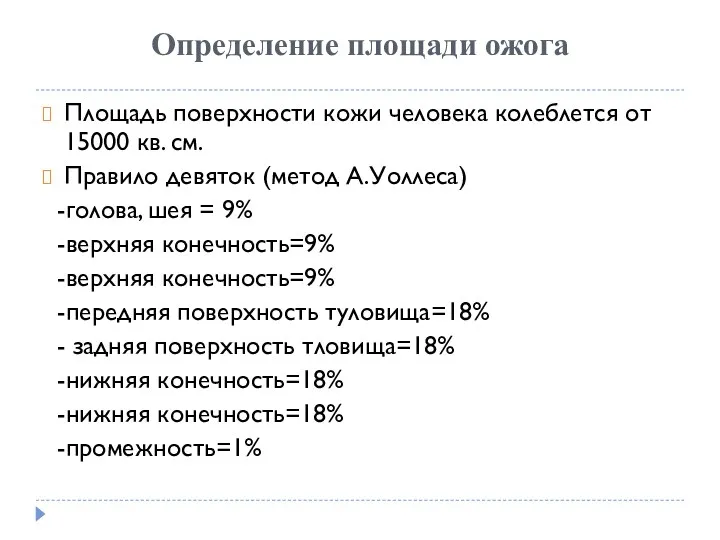 Определение площади ожога

Площадь поверхности кожи человека колеблется от 15000 кв. см.

Правило девяток (метод А.Уоллеса)

-голова, шея = 9%

-верхняя конечность=9%

-верхняя конечность=9%

-передняя поверхность туловища=18%

- задняя поверхность тловища=18%

-нижняя конечность=18%

-нижняя конечность=18%

-промежность=1%